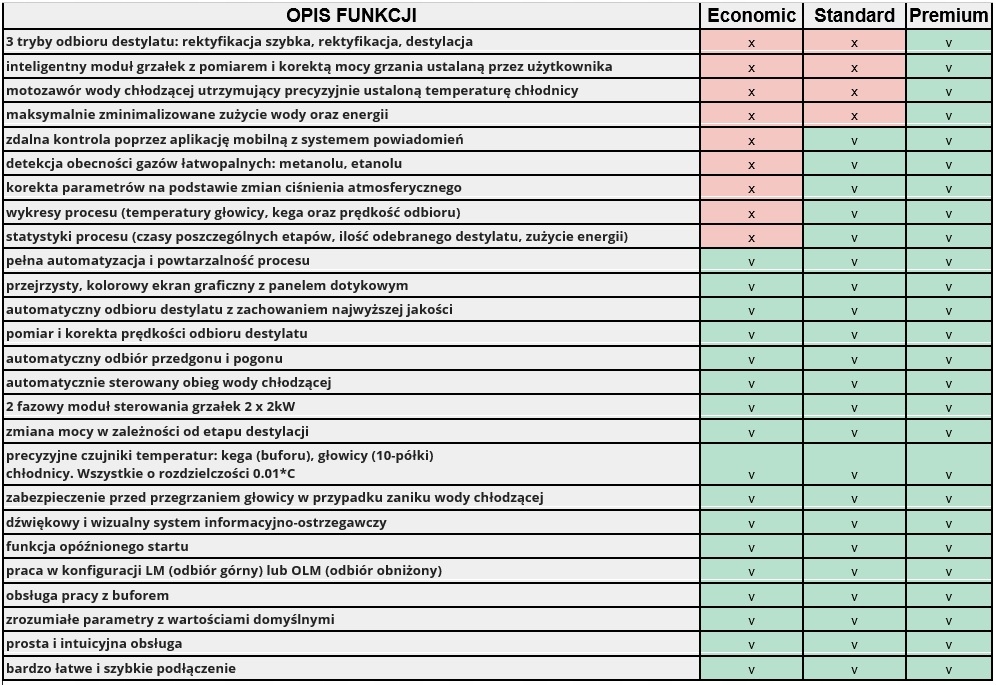 | OPIS FUNKCJI | Economic | Standard | Premium |
|---|---|---|---|
| 3 tryby odbioru destylatu: rektyfikacja szybka, rektyfikacja, destylacja | x | x | v |
| inteligentny moduł grzałek z pomiarem i korektą mocy grzania ustalaną przez użytkownika | x | x | v |
| motozawór wody chłodzącej utrzymujący precyzyjnie ustaloną temperaturę chłodnicy | x | x | v |
| maksymalnie zminimalizowane zużycie wody oraz energii | x | x | v |
| zdalna kontrola poprzez aplikację mobilną z systemem powiadomień | x | v | v |
| detekcja obecności gazów łatwopalnych: metanolu, etanolu | x | v | v |
| korekta parametrów na podstawie zmian ciśnienia atmosferycznego | x | v | v |
| wykresy procesu (temperatury głowicy, kega oraz prędkość odbioru) | x | v | v |
| statystyki procesu (czasy poszczególnych etapów, ilość odebranego destylatu, zużycie energii) | x | v | v |
| pełna automatyzacja i powtarzalność procesu | v | v | v |
| przejrzysty, kolorowy ekran graficzny z panelem dotykowym | v | v | v |
| automatyczny odbioru destylatu z zachowaniem najwyższej jakości | v | v | v |
| pomiar i korekta prędkości odbioru destylatu | v | v | v |
| automatyczny odbiór przedgonu i pogonu | v | v | v |
| automatycznie sterowany obieg wody chłodzącej | v | v | v |
| 2 fazowy moduł sterowania grzałek 2 x 2kW | v | v | v |
| zmiana mocy w zależności od etapu destylacji | v | v | v |
| precyzyjne czujniki temperatur: kega (buforu), głowicy (10-półki) chłodnicy. Wszystkie o rozdzielczości 0.01*C | v | v | v |
| zabezpieczenie przed przegrzaniem głowicy w przypadku zaniku wody chłodzącej | v | v | v |
| dźwiękowy i wizualny system informacyjno-ostrzegawczy | v | v | v |
| funkcja opóźnionego startu | v | v | v |
| praca w konfiguracji LM (odbiór górny) lub OLM (odbiór obniżony) | v | v | v |
| obsługa pracy z buforem | v | v | v |
| zrozumiałe parametry z wartościami domyślnymi | v | v | v |
| prosta i intuicyjna obsługa | v | v | v |
| bardzo łatwe i szybkie podłączenie | v | v | v |